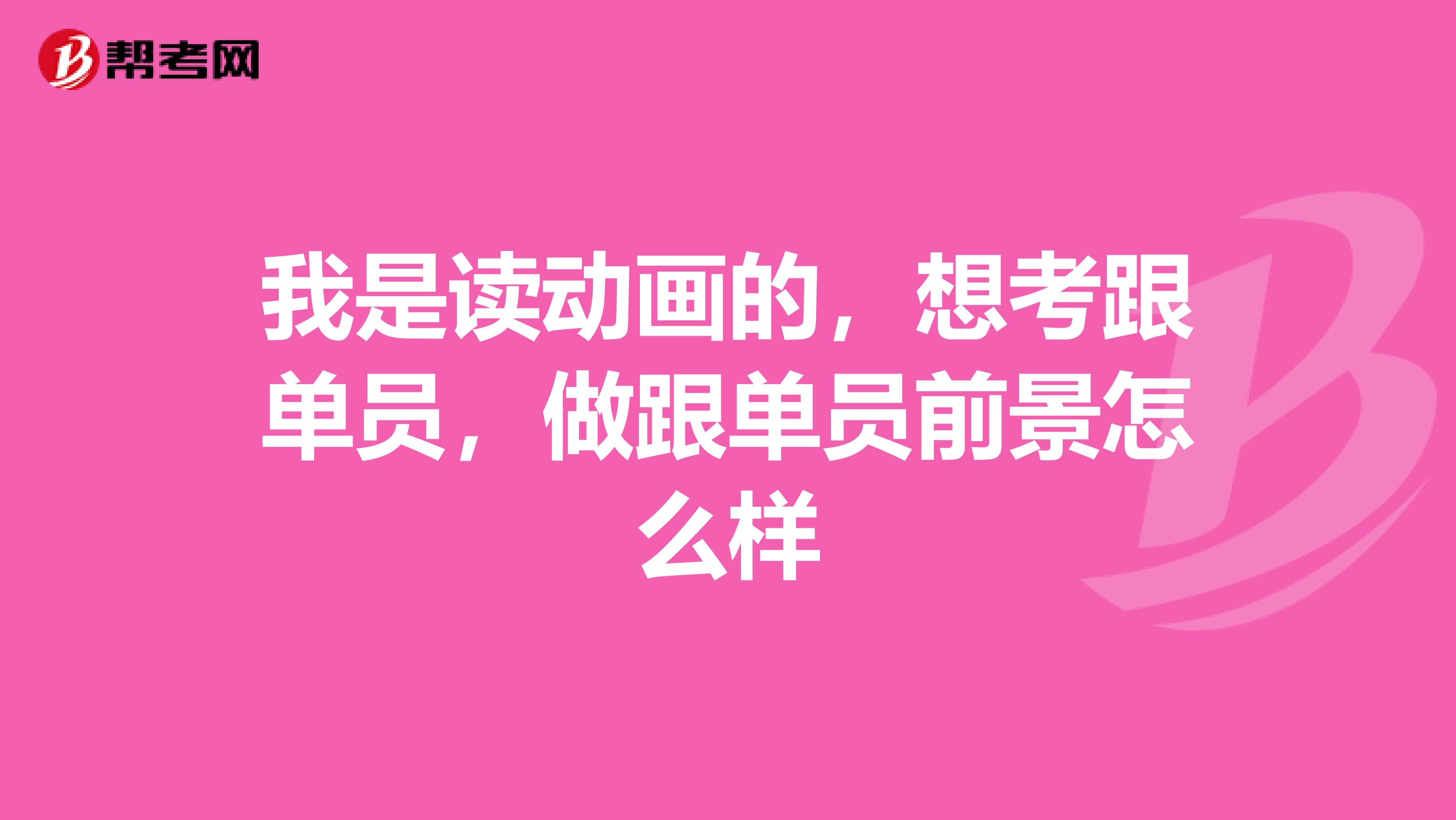 帮考网

我是读动画的，想考跟单员，做跟单员前景怎么样